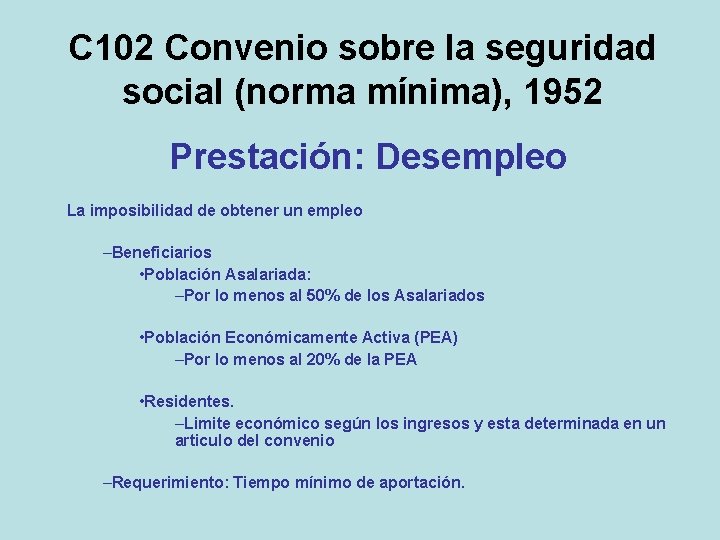 C102 Convenio sobre la seguridad social (norma mínima), 1952

Prestación: Desempleo

La imposibilidad de obtener un empleo

–Beneficiarios

•Población Asalariada:

–Por lo menos al 50% de los Asalariados

•Población Económicamente Activa (PEA)

–Por lo menos al 20% de la PEA

•Residentes.

–Limite económico según los ingresos y esta determinada en un articulo del convenio

–Requerimiento: Tiempo mínimo de aportación.